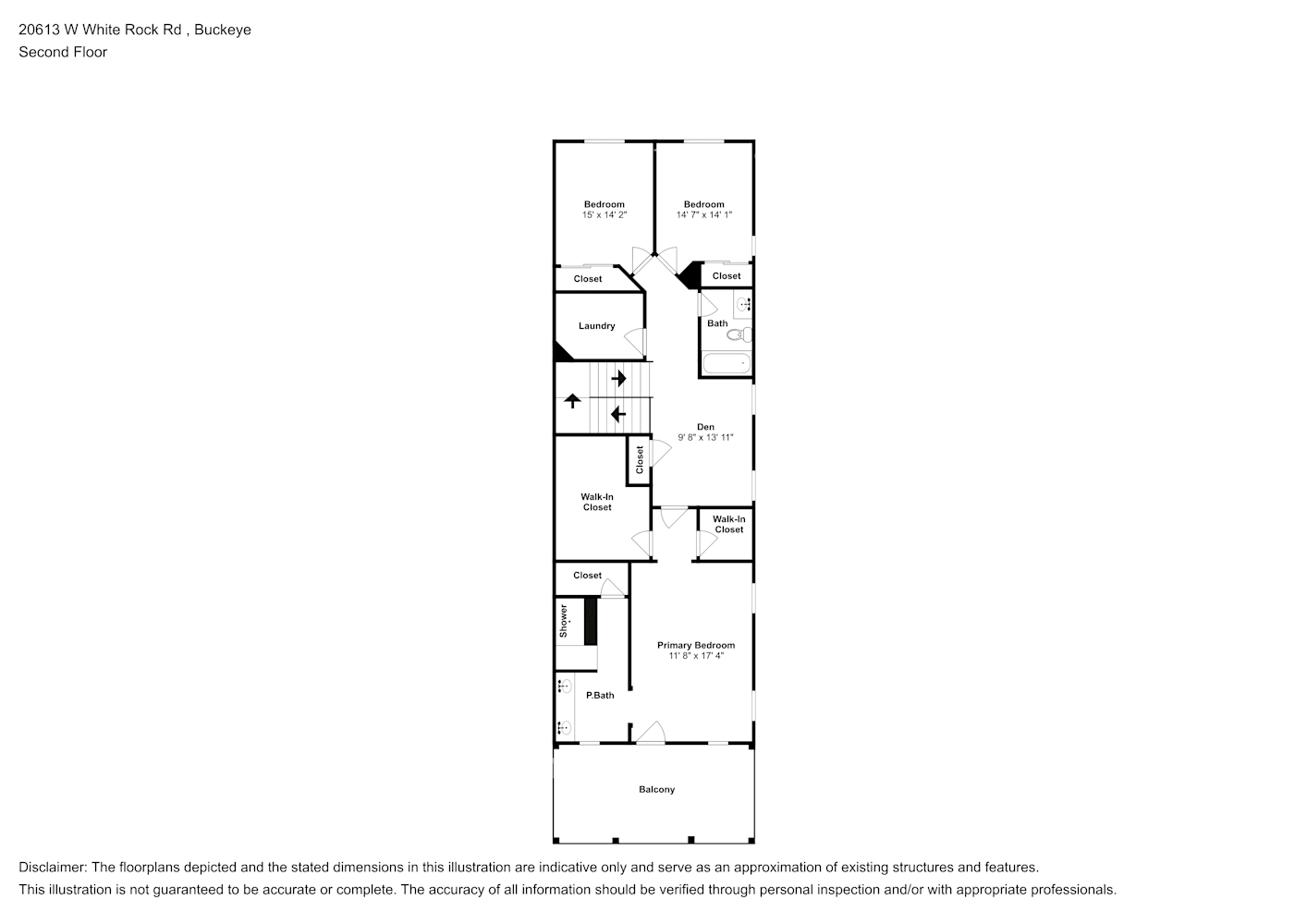 20613 W White Rock Rd , Buckeye
Second Floor

Bedroom
15' x 14' 2"

Bedroom
14' 7" x 14' 1"

Closet

Closet

Laundry

Bath

Den
9' 8" x 13' 11"

Closet

Walk-In
Closet

Walk-In
Closet

Closet

Shower

Primary Bedroom
11' 8" x 17' 4"

P.Bath

Balcony

Disclaimer: The floorplans depicted and the stated dimensions in this illustration are indicative only and serve as an approximation of existing structures and features.
This illustration is not guaranteed to be accurate or complete. The accuracy of all information should be verified through personal inspection and/or with appropriate professionals.